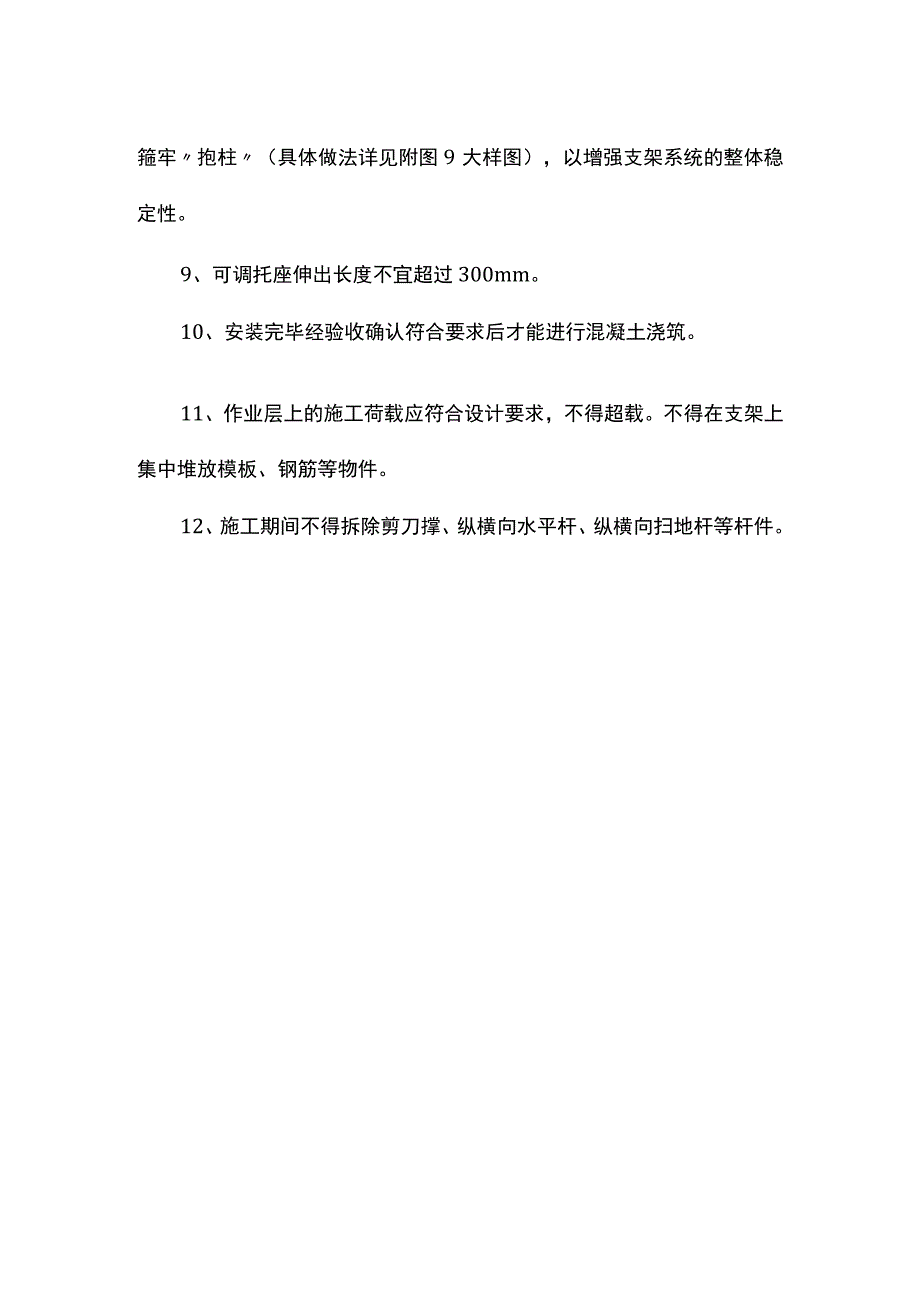 箍牢〃抱柱〃（具体做法详见附图9大样图），以增强支架系统的整体稳定性。

9、可调托座伸出长度不宜超过300mm。

10、安装完毕经验收确认符合要求后才能进行混凝土浇筑。

11、作业层上的施工荷载应符合设计要求，不得超载。不得在支架上集中堆放模板、钢筋等物件。

12、施工期间不得拆除剪刀撑、纵横向水平杆、纵横向扫地杆等杆件。